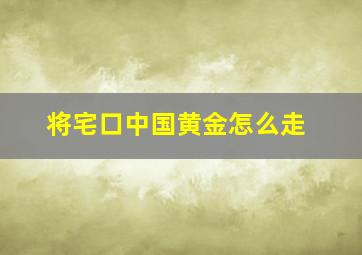 将宅口中国黄金怎么走